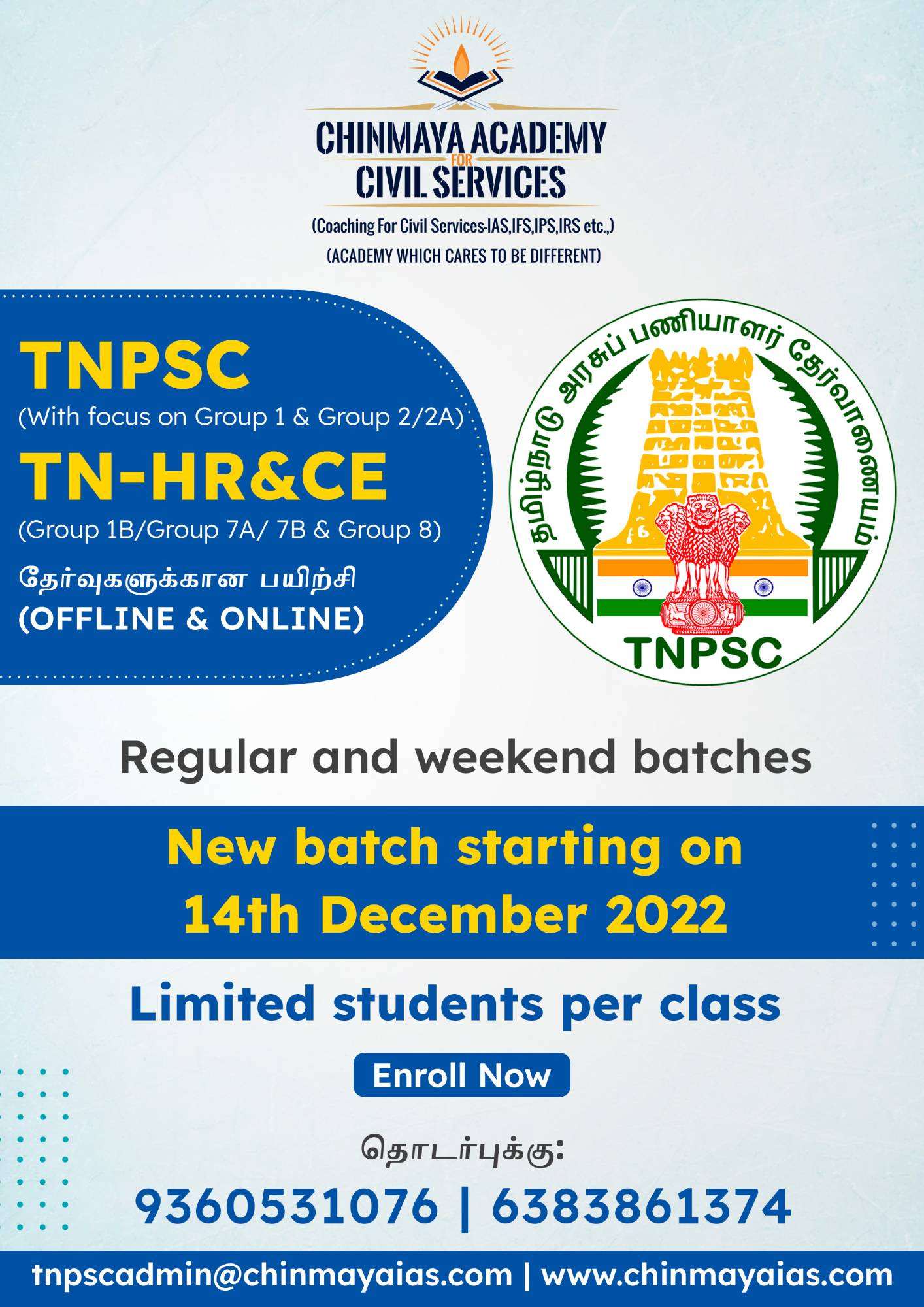 CHINMAYA ACADEMY
FOR
CIVIL SERVICES

(Coaching For Civil Services-IAS,IFS,IPS,IRS etc.,)
(ACADEMY WHICH CARES TO BE DIFFERENT)

TNPSC
(With focus on Group 1 & Group 2/2A)

TN-HR&CE
(Group 1B/Group 7A/ 7B & Group 8)

தேர்வுகளுக்கான பயிற்சி
(OFFLINE & ONLINE)

தமிழ்நாடு அரசுப் பணியாளர் தேர்வாணையம்
TNPSC

Regular and weekend batches

New batch starting on
14th December 2022

Limited students per class

Enroll Now

தொடர்புக்கு:
9360531076 | 6383861374

tnpscadmin@chinmayaias.com | www.chinmayaias.com